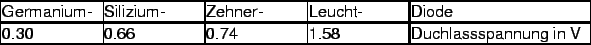 | Germanium- | Silizium- | Zehner- | Leucht- | Diode |
|---|---|---|---|---|
| 0.30 | 0.66 | 0.74 | 1.58 | Duchlassspannung in V |